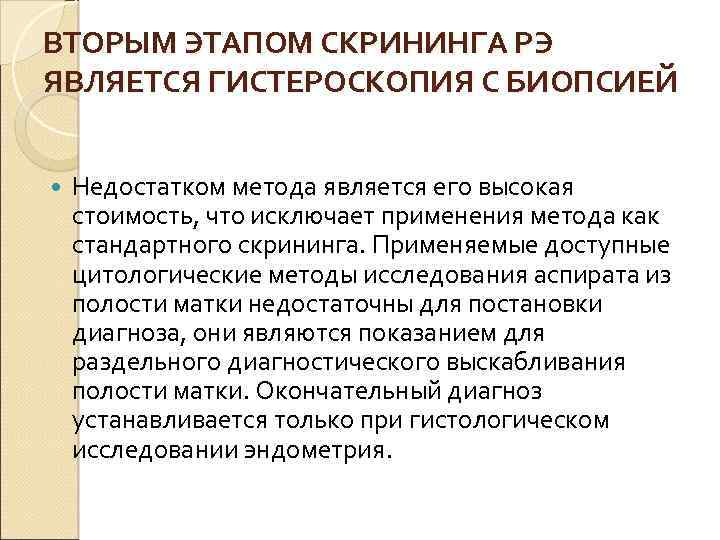 ВТОРЫМ ЭТАПОМ СКРИНИНГА РЭ ЯВЛЯЕТСЯ ГИСТЕРОСКОПИЯ С БИОПСИЕЙ

Недостатком метода является его высокая стоимость, что исключает применения метода как стандартного скрининга. Применяемые доступные цитологические методы исследования аспирата из полости матки недостаточны для постановки диагноза, они являются показанием для раздельного диагностического выскабливания полости матки. Окончательный диагноз устанавливается только при гистологическом исследовании эндометрия.